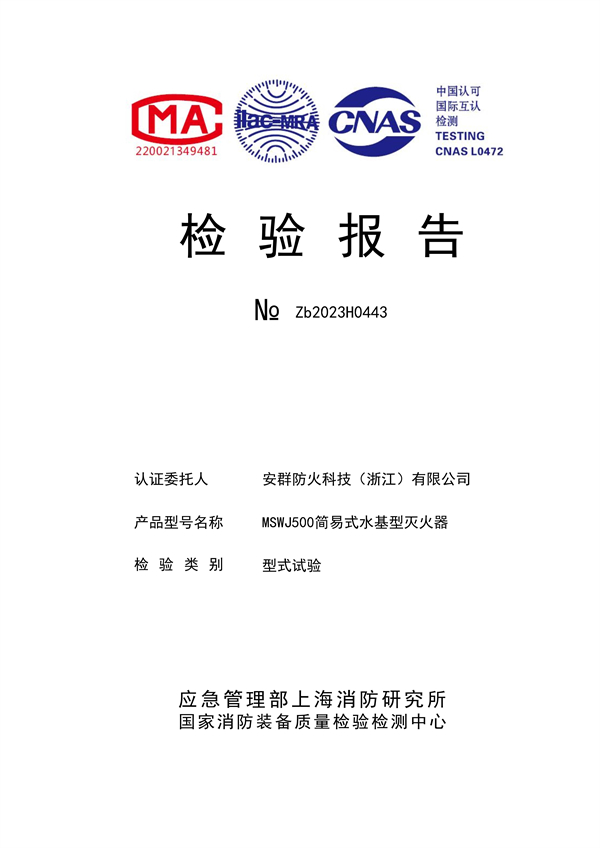 MA
220021349481

ilac-MRA

CNAS

中国认可
国际互认
检测
TESTING
CNAS L0472

检 验 报 告

№ Zb2023H0443

认证委托人 安群防火科技（浙江）有限公司

产品型号名称 MSWJ500简易式水基型灭火器

检 验 类 别 型式试验

应急管理部上海消防研究所
国家消防装备质量检验检测中心